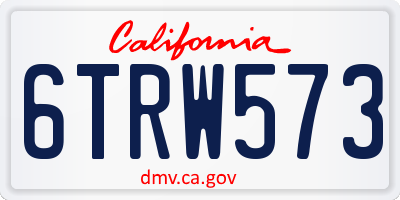 California

6TRW573

dmv.ca.gov